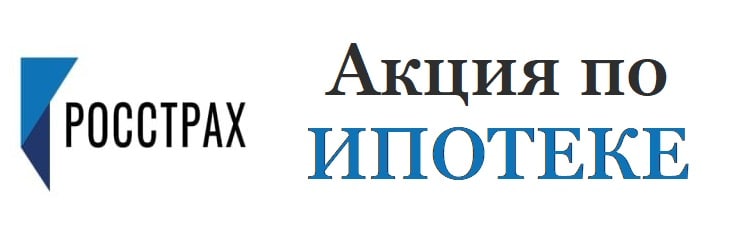 РОССТРАХ

Акция по
ИПОТЕКЕ